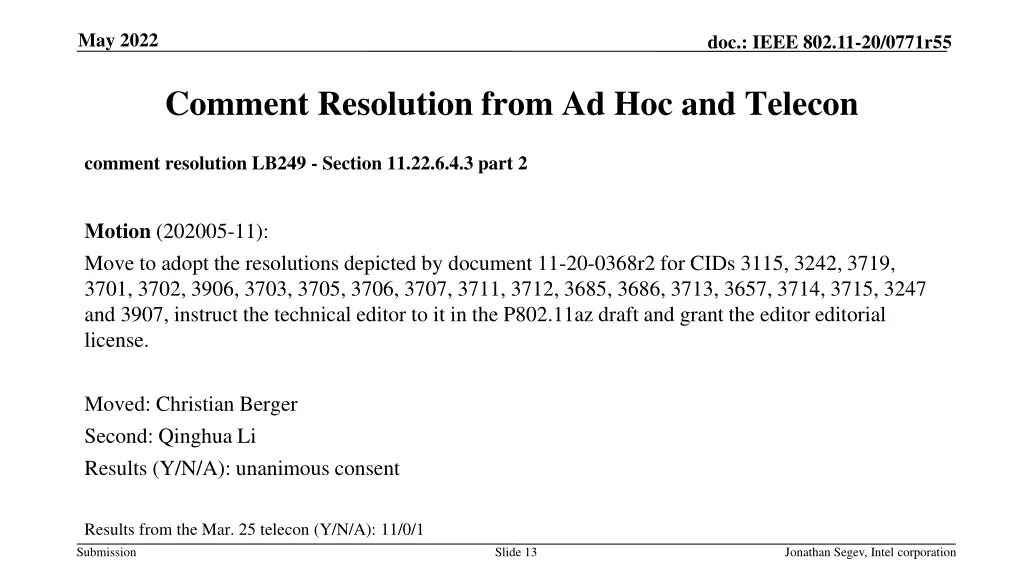 May 2022

doc.: IEEE 802.11-20/0771r55

Comment Resolution from Ad Hoc and Telecon

comment resolution LB249 - Section 11.22.6.4.3 part 2

Motion (202005-11):

Move to adopt the resolutions depicted by document 11-20-0368r2 for CIDs 3115, 3242, 3719, 3701, 3702, 3906, 3703, 3705, 3706, 3707, 3711, 3712, 3685, 3686, 3713, 3657, 3714, 3715, 3247 and 3907, instruct the technical editor to it in the P802.11az draft and grant the editor editorial license.

Moved: Christian Berger

Second: Qinghua Li

Results (Y/N/A): unanimous consent

Results from the Mar. 25 telecon (Y/N/A): 11/0/1

Submission

Slide 13

Jonathan Segev, Intel corporation